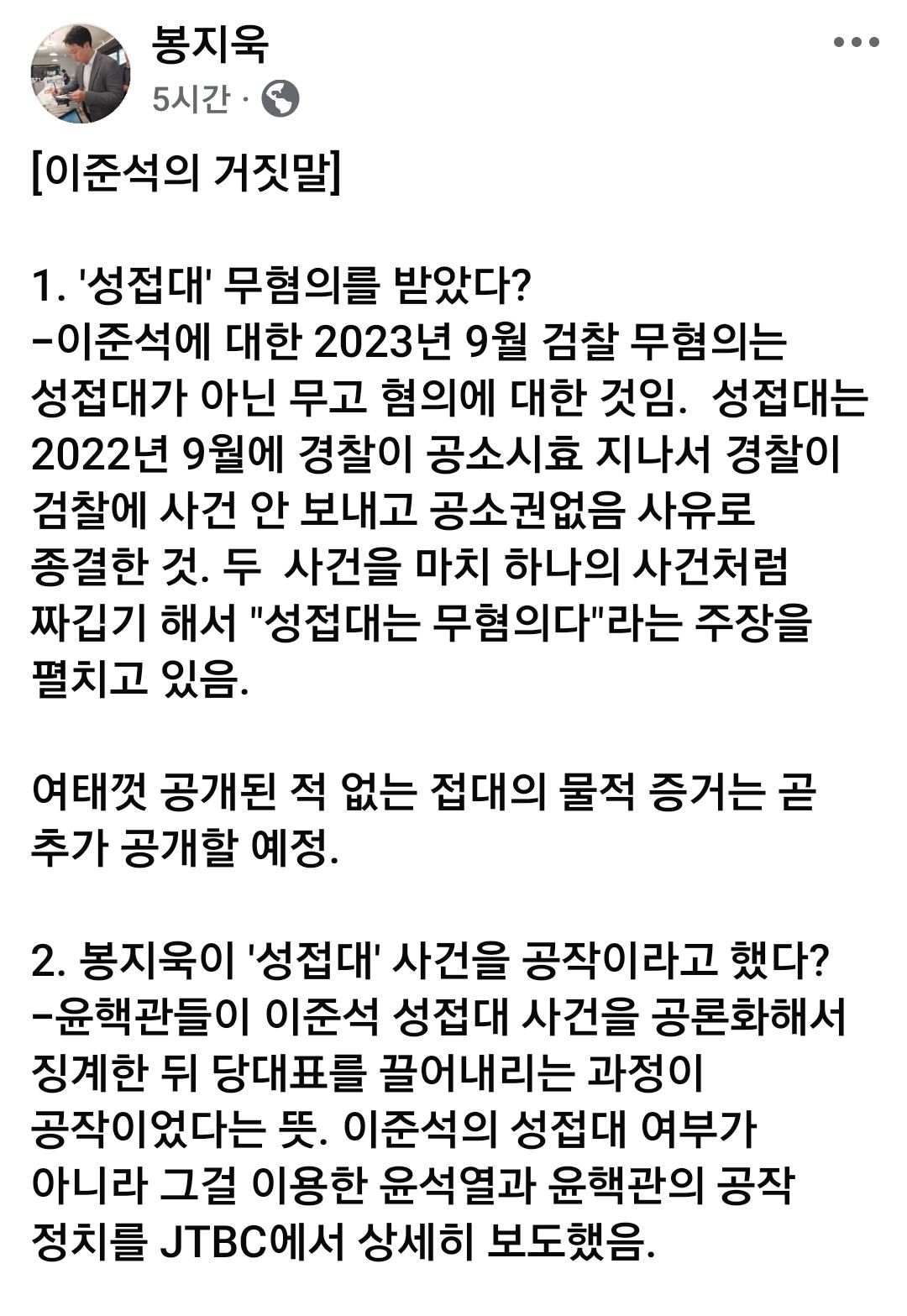 봉지욱
5시간 ·

[이준석의 거짓말]

1. '성접대' 무혐의를 받았다?
-이준석에 대한 2023년 9월 검찰 무혐의는 성접대가 아닌 무고 혐의에 대한 것임. 성접대는 2022년 9월에 경찰이 공소시효 지나서 경찰이 검찰에 사건 안 보내고 공소권없음 사유로 종결한 것. 두 사건을 마치 하나의 사건처럼 짜깁기 해서 "성접대는 무혐의다"라는 주장을 펼치고 있음.

여태껏 공개된 적 없는 접대의 물적 증거는 곧 추가 공개할 예정.

2. 봉지욱이 '성접대' 사건을 공작이라고 했다?
-윤핵관들이 이준석 성접대 사건을 공론화해서 징계한 뒤 당대표를 끌어내리는 과정이 공작이었다는 뜻. 이준석의 성접대 여부가 아니라 그걸 이용한 윤석열과 윤핵관의 공작 정치를 JTBC에서 상세히 보도했음.